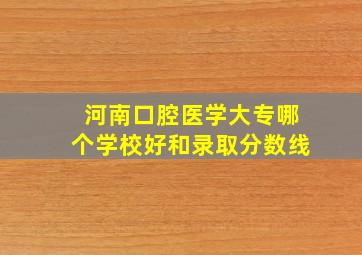 河南口腔医学大专哪个学校好和录取分数线